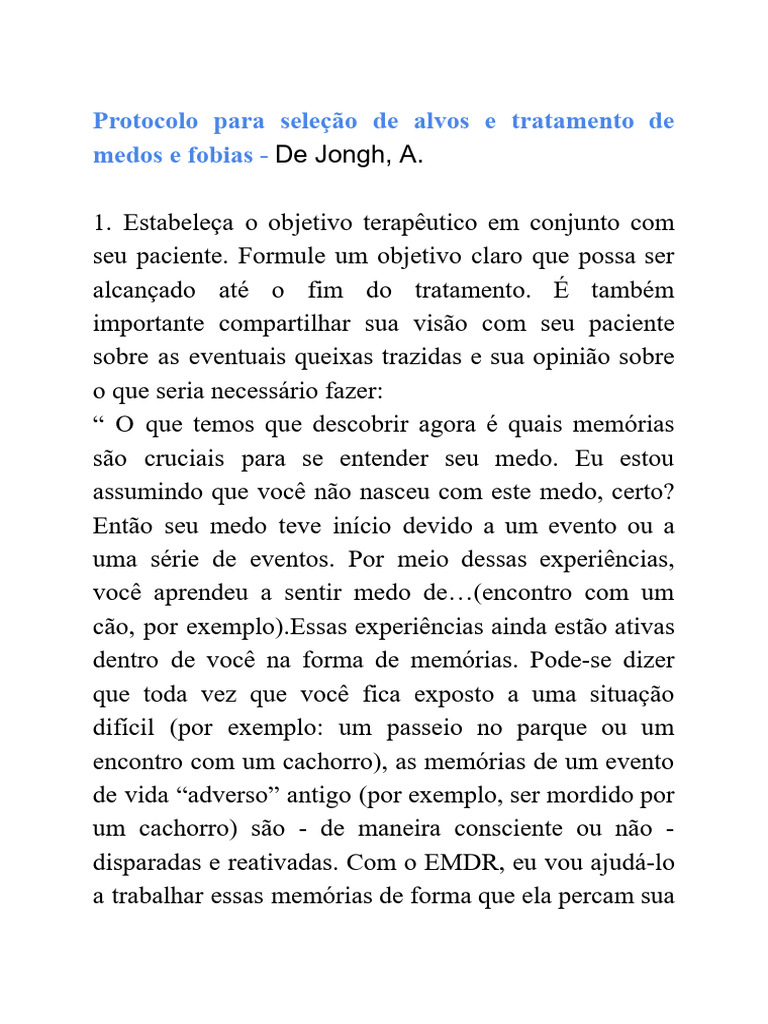 Protocolo para seleção de alvos e tratamento de medos e fobias - De Jongh, A.

1. Estabeleça o objetivo terapêutico em conjunto com seu paciente. Formule um objetivo claro que possa ser alcançado até o fim do tratamento. É também importante compartilhar sua visão com seu paciente sobre as eventuais queixas trazidas e sua opinião sobre o que seria necessário fazer:
“ O que temos que descobrir agora é quais memórias são cruciais para se entender seu medo. Eu estou assumindo que você não nasceu com este medo, certo? Então seu medo teve início devido a um evento ou a uma série de eventos. Por meio dessas experiências, você aprendeu a sentir medo de…(encontro com um cão, por exemplo).Essas experiências ainda estão ativas dentro de você na forma de memórias. Pode-se dizer que toda vez que você fica exposto a uma situação difícil (por exemplo: um passeio no parque ou um encontro com um cachorro), as memórias de um evento de vida “adverso” antigo (por exemplo, ser mordido por um cachorro) são - de maneira consciente ou não - disparadas e reativadas. Com o EMDR, eu vou ajudá-lo a trabalhar essas memórias de forma que ela percam sua